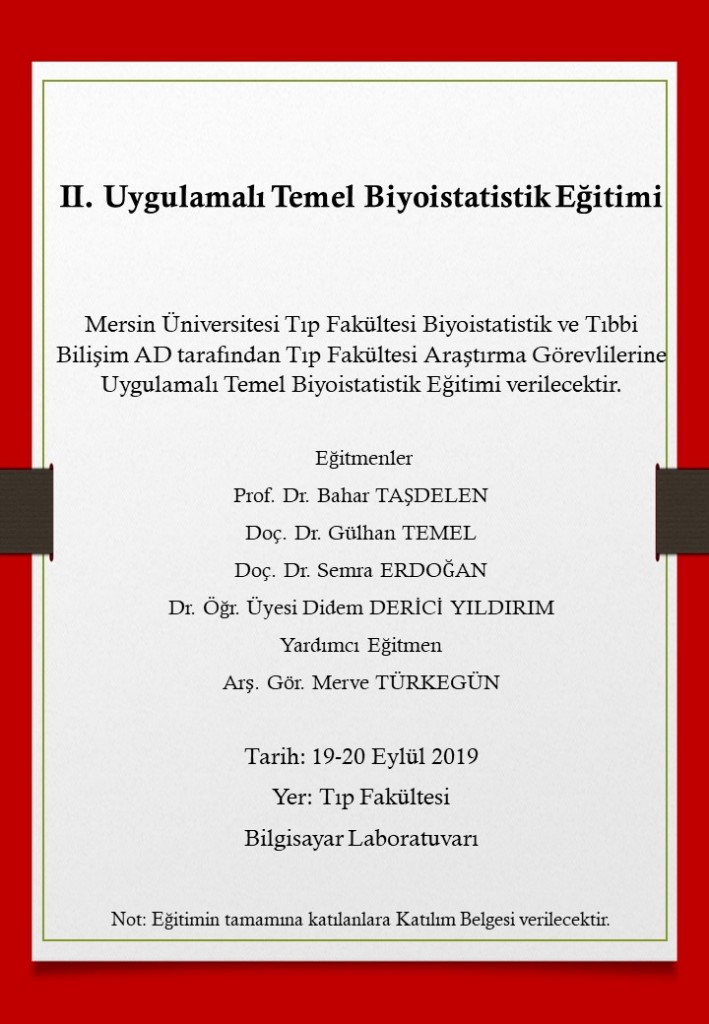 II. Uygulamalı Temel Biyoistatistik Eğitimi

Mersin Üniversitesi Tıp Fakültesi Biyoistatistik ve Tıbbi Bilişim AD tarafından Tıp Fakültesi Araştırma Görevlilerine Uygulamalı Temel Biyoistatistik Eğitimi verilecektir.

Eğitmenler
Prof. Dr. Bahar TAŞDELEN
Doç. Dr. Gülhan TEMEL
Doç. Dr. Semra ERDOĞAN
Dr. Öğr. Üyesi Didem DERİCİ YILDIRIM
Yardımcı Eğitmen
Arş. Gör. Merve TÜRKEGÜN

Tarih: 19-20 Eylül 2019
Yer: Tıp Fakültesi
Bilgisayar Laboratuvarı

Not: Eğitimin tamamına katılanlara Katılım Belgesi verilecektir.